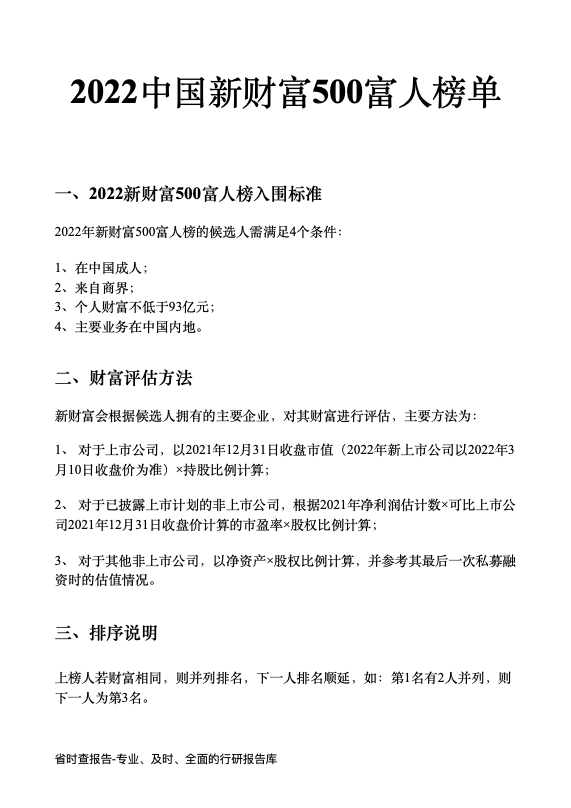 2022中国新财富500富人榜单

一、2022新财富500富人榜入围标准

2022年新财富500富人榜的候选人需满足4个条件：

1、在中国成人；
2、来自商界；
3、个人财富不低于93亿元；
4、主要业务在中国内地。

二、财富评估方法

新财富会根据候选人拥有的主要企业，对其财富进行评估，主要方法为：

1、 对于上市公司，以2021年12月31日收盘市值（2022年新上市公司以2022年3月10日收盘价为准）×持股比例计算；

2、 对于已披露上市计划的非上市公司，根据2021年净利润估计数×可比上市公司2021年12月31日收盘价计算的市盈率×股权比例计算；

3、 对于其他非上市公司，以净资产×股权比例计算，并参考其最后一次私募融资时的估值情况。

三、排序说明

上榜人若财富相同，则并列排名，下一人排名顺延，如：第1名有2人并列，则下一人为第3名。

省时查报告-专业、及时、全面的行研报告库